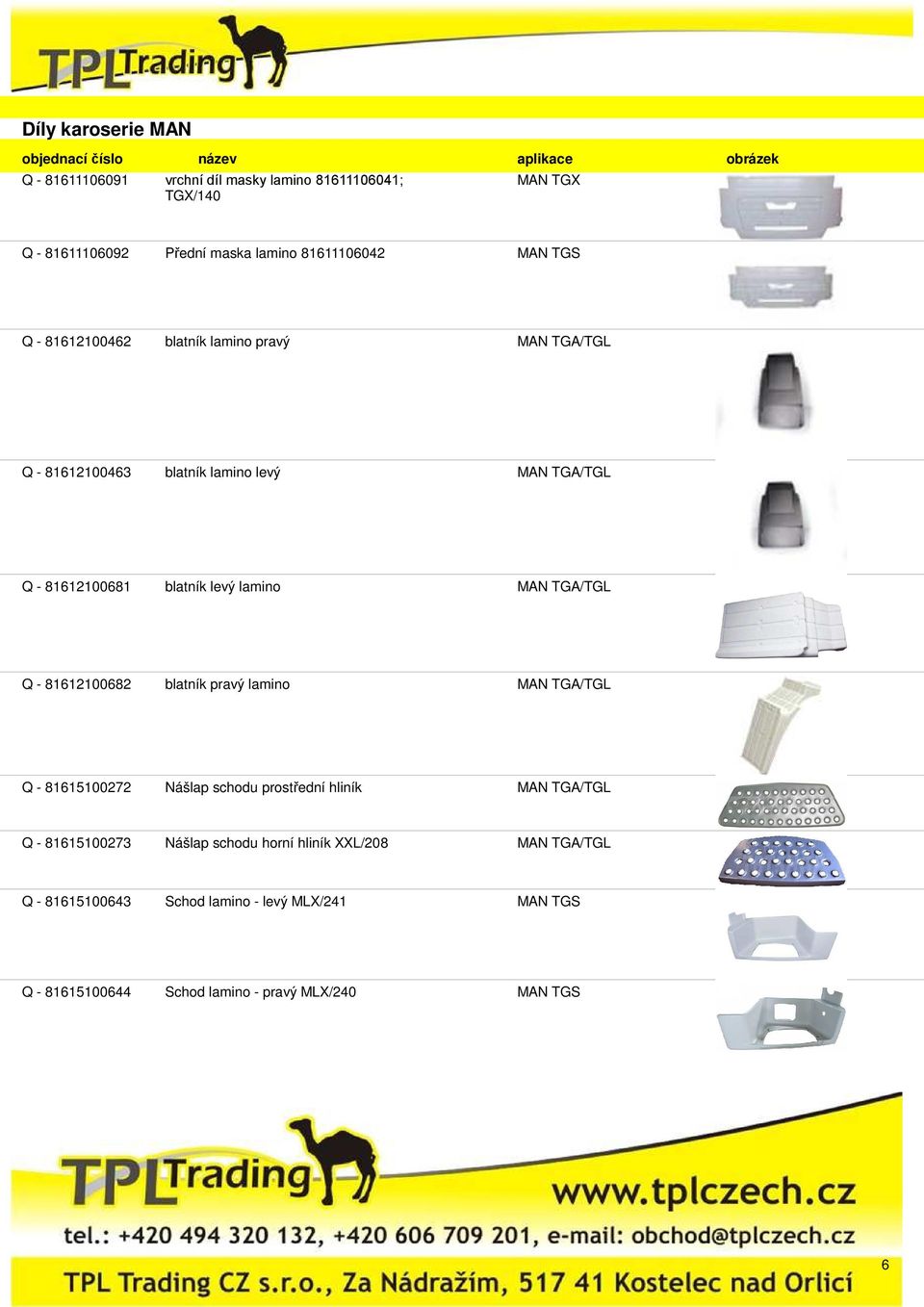 TPL Trading

Díly karoserie MAN

| objednací číslo | název | aplikace | obrázek |
|---|---|---|---|
| Q - 81611106091 | vrchní díl masky lamino 81611106041; TGX/140 | MAN TGX | |
| Q - 81611106092 | Přední maska lamino 81611106042 | MAN TGS | |
| Q - 81612100462 | blatník lamino pravý | MAN TGA/TGL | |
| Q - 81612100463 | blatník lamino levý | MAN TGA/TGL | |
| Q - 81612100681 | blatník levý lamino | MAN TGA/TGL | |
| Q - 81612100682 | blatník pravý lamino | MAN TGA/TGL | |
| Q - 81615100272 | Nášlap schodu prostřední hliník | MAN TGA/TGL | |
| Q - 81615100273 | Nášlap schodu horní hliník XXL/208 | MAN TGA/TGL | |
| Q - 81615100643 | Schod lamino - levý MLX/241 | MAN TGS | |
| Q - 81615100644 | Schod lamino - pravý MLX/240 | MAN TGS | |

TPL Trading

www.tplczech.cz

tel.: +420 494 320 132, +420 606 709 201, e-mail: obchod@tplczech.cz

TPL Trading CZ s.r.o., Za Nádražím, 517 41 Kostelec nad Orlicí

6